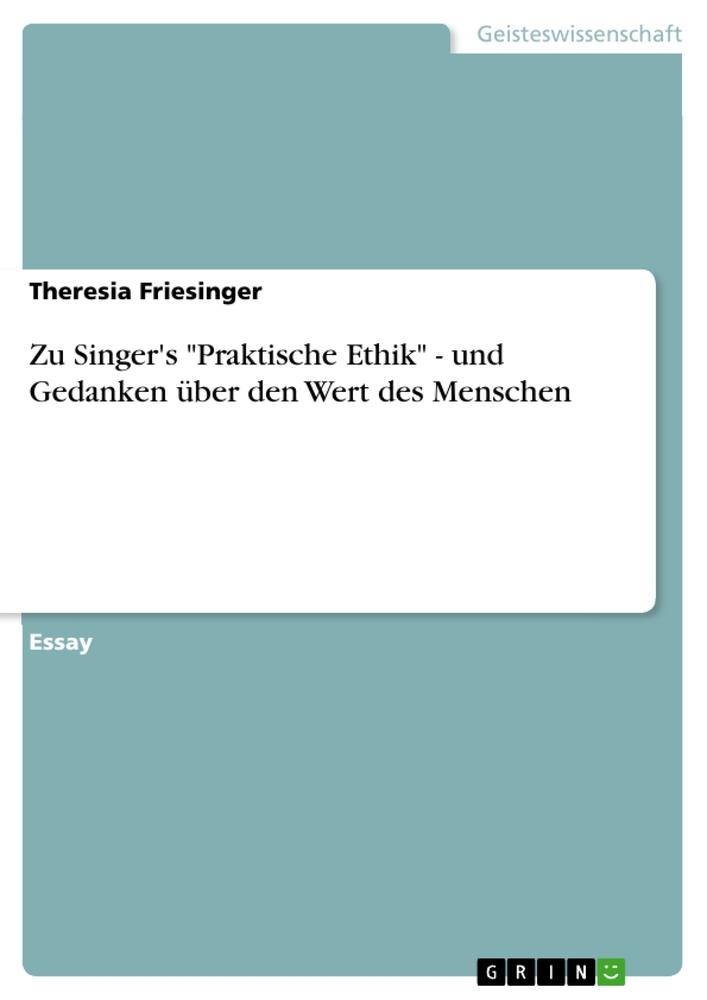 Geisteswissenschaft

Theresia Friesinger

Zu Singer's "Praktische Ethik" - und Gedanken über den Wert des Menschen

Essay

GRIN